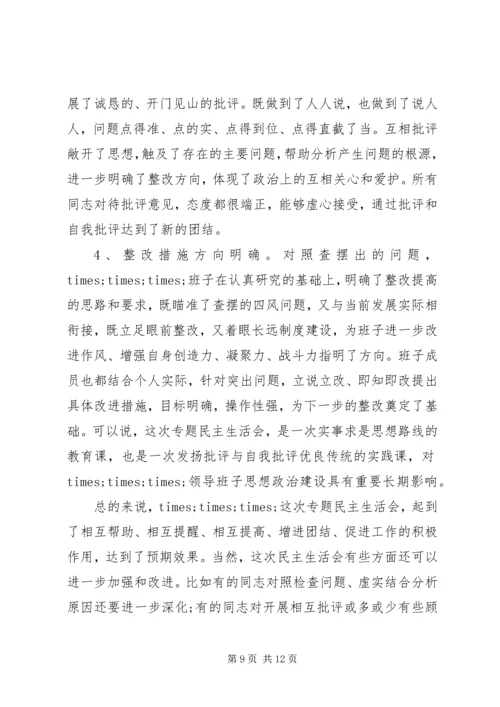 展了诚恳的、开门见山的批评。既做到了人人说，也做到了说人人，问题点得准、点的实、点得到位、点得直截了当。互相批评敞开了思想，触及了存在的主要问题，帮助分析产生问题的根源，进一步明确了整改方向，体现了政治上的互相关心和爱护。所有同志对待批评意见，态度都很端正，能够虚心接受，通过批评和自我批评达到了新的团结。

4、整改措施方向明确。对照查摆出的问题，times;times;times;班子在认真研究的基础上，明确了整改提高的思路和要求，既瞄准了查摆的四风问题，又与当前发展实际相衔接，既立足眼前整改，又着眼长远制度建设，为班子进一步改进作风、增强自身创造力、凝聚力、战斗力指明了方向。班子成员也都结合个人实际，针对突出问题，立说立改、即知即改提出具体改进措施，目标明确，操作性强，为下一步的整改奠定了基础。可以说，这次专题民主生活会，是一次实事求是思想路线的教育课，也是一次发扬批评与自我批评优良传统的实践课，对times;times;times;领导班子思想政治建设具有重要长期影响。

总的来说，times;times;times;这次专题民主生活会，起到了相互帮助、相互提醒、相互提高、增进团结、促进工作的积极作用，达到了预期效果。当然，这次民主生活会有些方面还可以进一步加强和改进。比如有的同志对照检查问题、虚实结合分析原因还要进一步深化;有的同志对开展相互批评或多或少有些顾

第 9 页 共 12 页